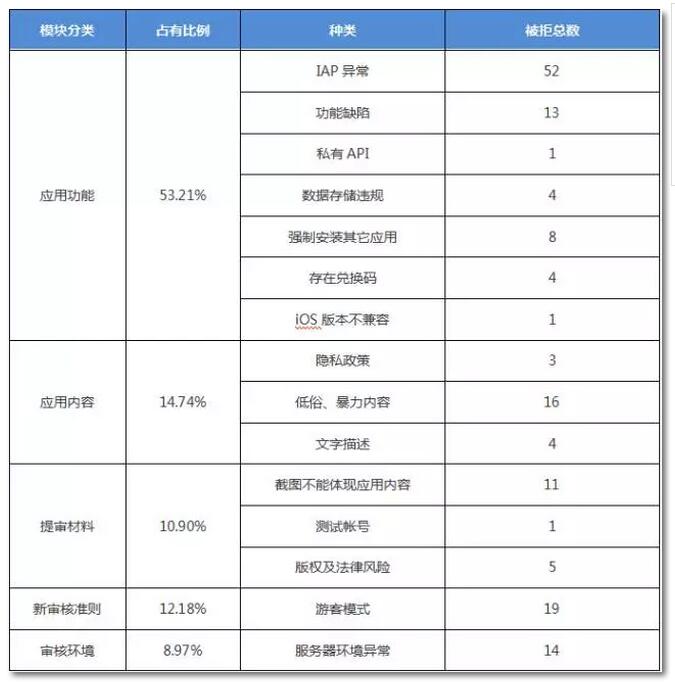 | 模块分类 | 占有比例 | 种类 | 被拒总数 |
|---|---|---|---|
| 应用功能 | 53.21% | IAP 异常 | 52 |
| | | 功能缺陷 | 13 |
| | | 私有 API | 1 |
| | | 数据存储违规 | 4 |
| | | 强制安装其它应用 | 8 |
| | | 存在兑换码 | 4 |
| | | iOS 版本不兼容 | 1 |
| 应用内容 | 14.74% | 隐私政策 | 3 |
| | | 低俗、暴力内容 | 16 |
| | | 文字描述 | 4 |
| 提审材料 | 10.90% | 截图不能体现应用内容 | 11 |
| | | 测试帐号 | 1 |
| | | 版权及法律风险 | 5 |
| 新审核准则 | 12.18% | 游客模式 | 19 |
| 审核环境 | 8.97% | 服务器环境异常 | 14 |